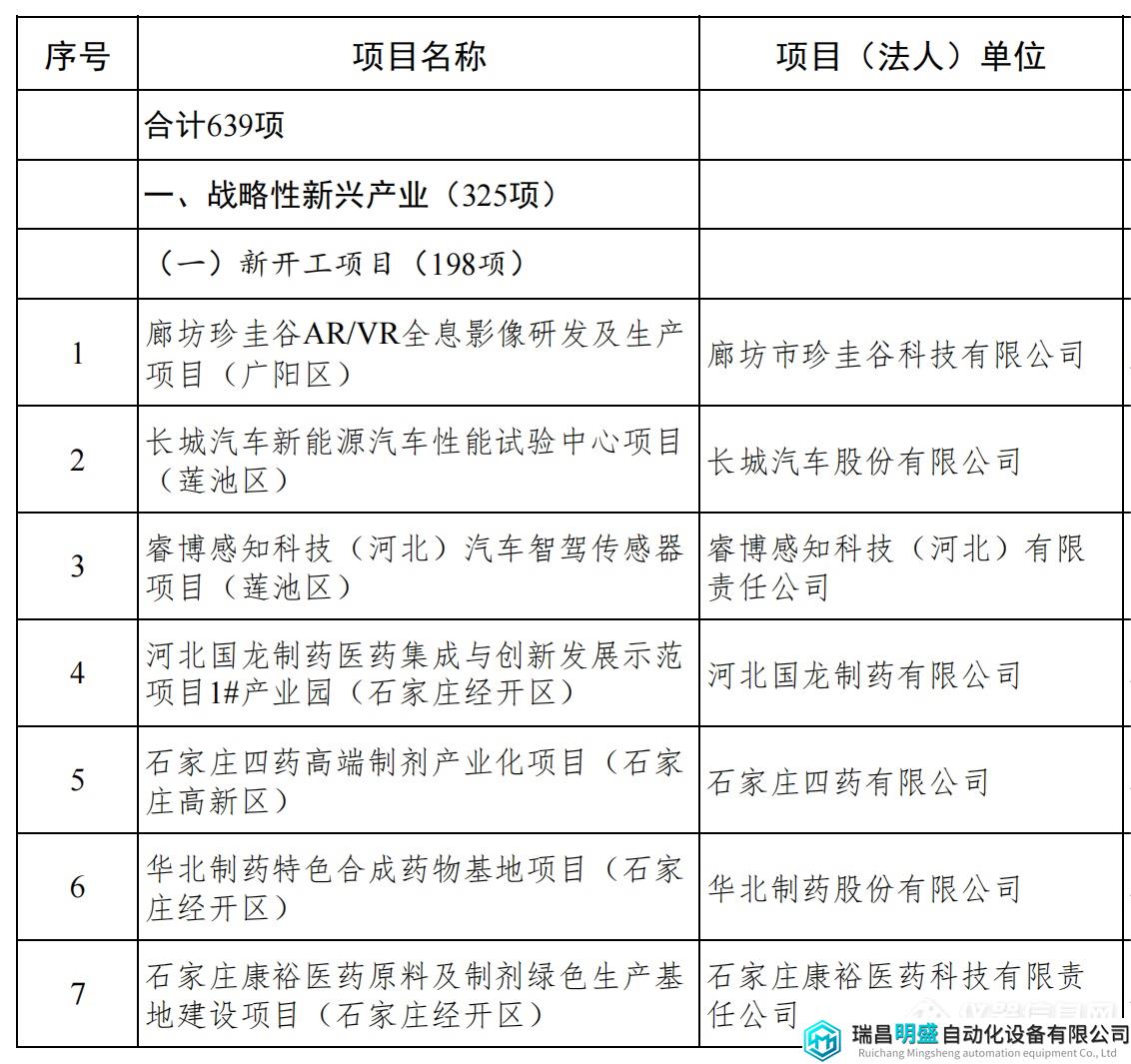 | 序号 | 项目名称 | 项目（法人）单位 |
|---|---|---|
| | 合计639项 | |
| | 一、战略性新兴产业（325项） | |
| | （一）新开工项目（198项） | |
| 1 | 廊坊珍圭谷AR/VR全息影像研发及生产项目（广阳区） | 廊坊市珍圭谷科技有限公司 |
| 2 | 长城汽车新能源汽车性能试验中心项目（莲池区） | 长城汽车股份有限公司 |
| 3 | 睿博感知科技（河北）汽车智驾传感器项目（莲池区） | 睿博感知科技（河北）有限责任公司 |
| 4 | 河北国龙制药医药集成与创新发展示范项目1#产业园（石家庄经开区） | 河北国龙制药有限公司 |
| 5 | 石家庄四药高端制剂产业化项目（石家庄高新区） | 石家庄四药有限公司 |
| 6 | 华北制药特色合成药物基地项目（石家庄经开区） | 华北制药股份有限公司 |
| 7 | 石家庄康裕医药原料及制剂绿色生产基地建设项目（石家庄经开区） | 石家庄康裕医药科技有限责任公司 |

瑞昌明盛自动化设备有限公司
Ruichang Mingsheng automation equipment Co., Ltd